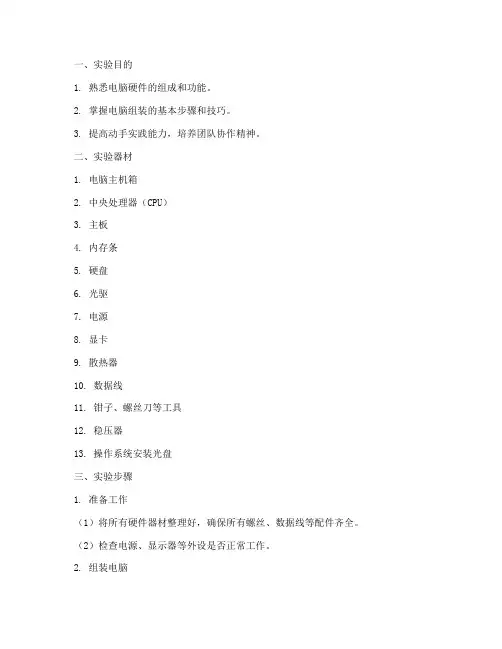 一、实验目的

1. 熟悉电脑硬件的组成和功能。

2. 掌握电脑组装的基本步骤和技巧。

3. 提高动手实践能力，培养团队协作精神。

二、实验器材

1. 电脑主机箱

2. 中央处理器（CPU）

3. 主板

4. 内存条

5. 硬盘

6. 光驱

7. 电源

8. 显卡

9. 散热器

10. 数据线

11. 钳子、螺丝刀等工具

12. 稳压器

13. 操作系统安装光盘

三、实验步骤

1. 准备工作

（1）将所有硬件器材整理好，确保所有螺丝、数据线等配件齐全。

（2）检查电源、显示器等外设是否正常工作。

2. 组装电脑